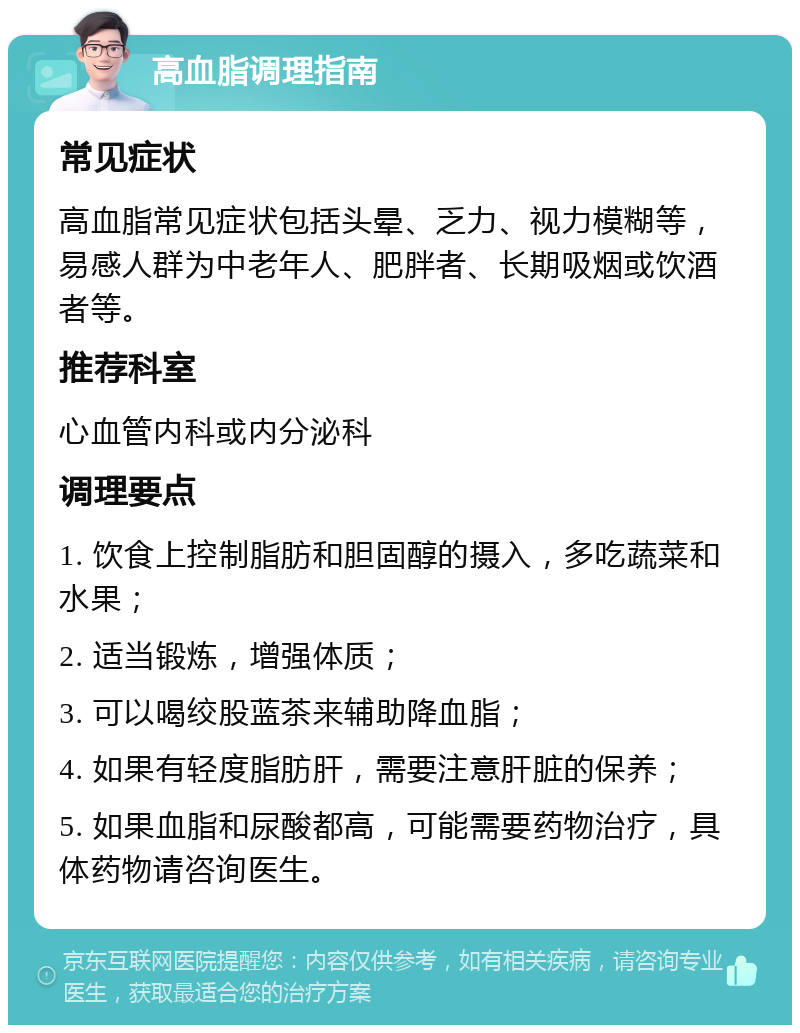 高血脂调理指南

常见症状

高血脂常见症状包括头晕、乏力、视力模糊等，易感人群为中老年人、肥胖者、长期吸烟或饮酒者等。

推荐科室

心血管内科或内分泌科

调理要点

1. 饮食上控制脂肪和胆固醇的摄入，多吃蔬菜和水果；

2. 适当锻炼，增强体质；

3. 可以喝绞股蓝茶来辅助降血脂；

4. 如果有轻度脂肪肝，需要注意肝脏的保养；

5. 如果血脂和尿酸都高，可能需要药物治疗，具体药物请咨询医生。

京东互联网医院提醒您：内容仅供参考，如有相关疾病，请咨询专业医生，获取最适合您的治疗方案